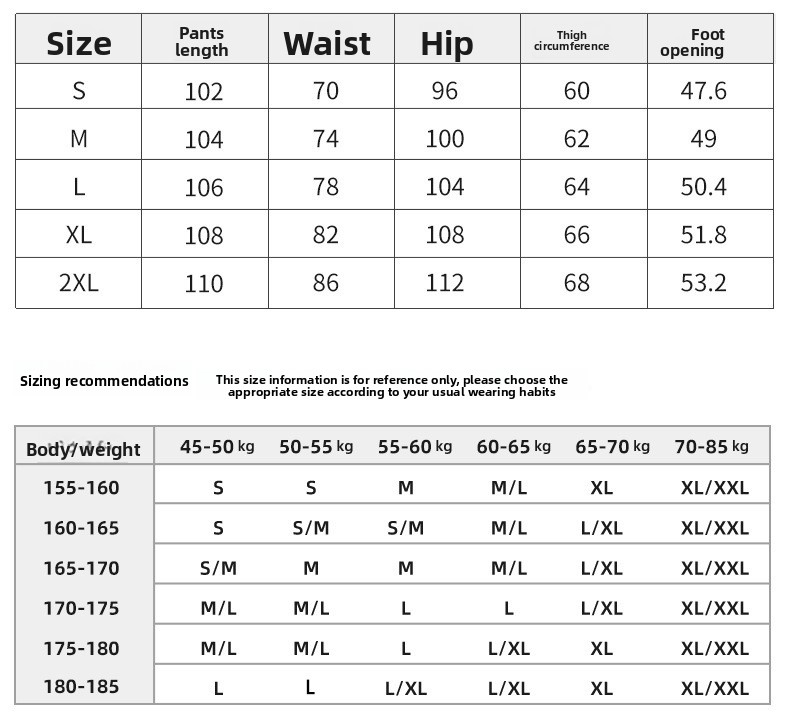 | Size | Pants length | Waist | Hip | Thigh circumference | Foot opening |
|---|---|---|---|---|---|
| S | 102 | 70 | 96 | 60 | 47.6 |
| M | 104 | 74 | 100 | 62 | 49 |
| L | 106 | 78 | 104 | 64 | 50.4 |
| XL | 108 | 82 | 108 | 66 | 51.8 |
| 2XL | 110 | 86 | 112 | 68 | 53.2 |

Sizing recommendations

This size information is for reference only, please choose the appropriate size according to your usual wearing habits

| Body/weight | 45-50 kg | 50-55 kg | 55-60 kg | 60-65 kg | 65-70 kg | 70-85 kg |
|---|---|---|---|---|---|---|
| 155-160 | S | S | M | M/L | XL | XL/XXL |
| 160-165 | S | S/M | S/M | M/L | L/XL | XL/XXL |
| 165-170 | S/M | M | M | M/L | L/XL | XL/XXL |
| 170-175 | M/L | M/L | L | L | L/XL | XL/XXL |
| 175-180 | M/L | M/L | L | L/XL | XL | XL/XXL |
| 180-185 | L | L | L/XL | L/XL | XL | XL/XXL |